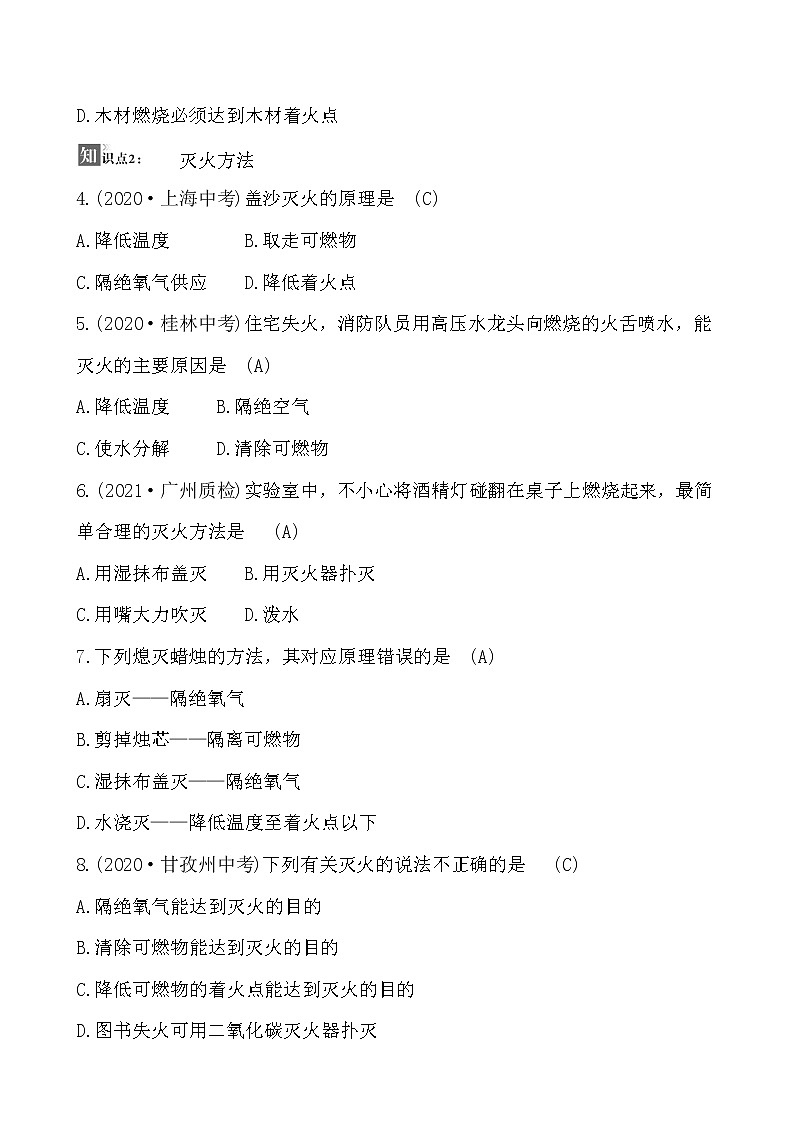 D.木材燃烧必须达到木材着火点

知识点2：　灭火方法

4.(2020·上海中考)盖沙灭火的原理是　(C)

A.降低温度　　　　B.取走可燃物

C.隔绝氧气供应　　D.降低着火点

5.(2020·桂林中考)住宅失火，消防队员用高压水龙头向燃烧的火舌喷水，能灭火的主要原因是　(A)

A.降低温度　　　B.隔绝空气

C.使水分解　　　D.清除可燃物

6.(2021·广州质检)实验室中，不小心将酒精灯碰翻在桌子上燃烧起来，最简单合理的灭火方法是　(A)

A.用湿抹布盖灭　　B.用灭火器扑灭

C.用嘴大力吹灭　　D.泼水

7.下列熄灭蜡烛的方法，其对应原理错误的是　(A)

A.扇灭——隔绝氧气

B.剪掉烛芯——隔离可燃物

C.湿抹布盖灭——隔绝氧气

D.水浇灭——降低温度至着火点以下

8.(2020·甘孜州中考)下列有关灭火的说法不正确的是　(C)

A.隔绝氧气能达到灭火的目的

B.清除可燃物能达到灭火的目的

C.降低可燃物的着火点能达到灭火的目的

D.图书失火可用二氧化碳灭火器扑灭